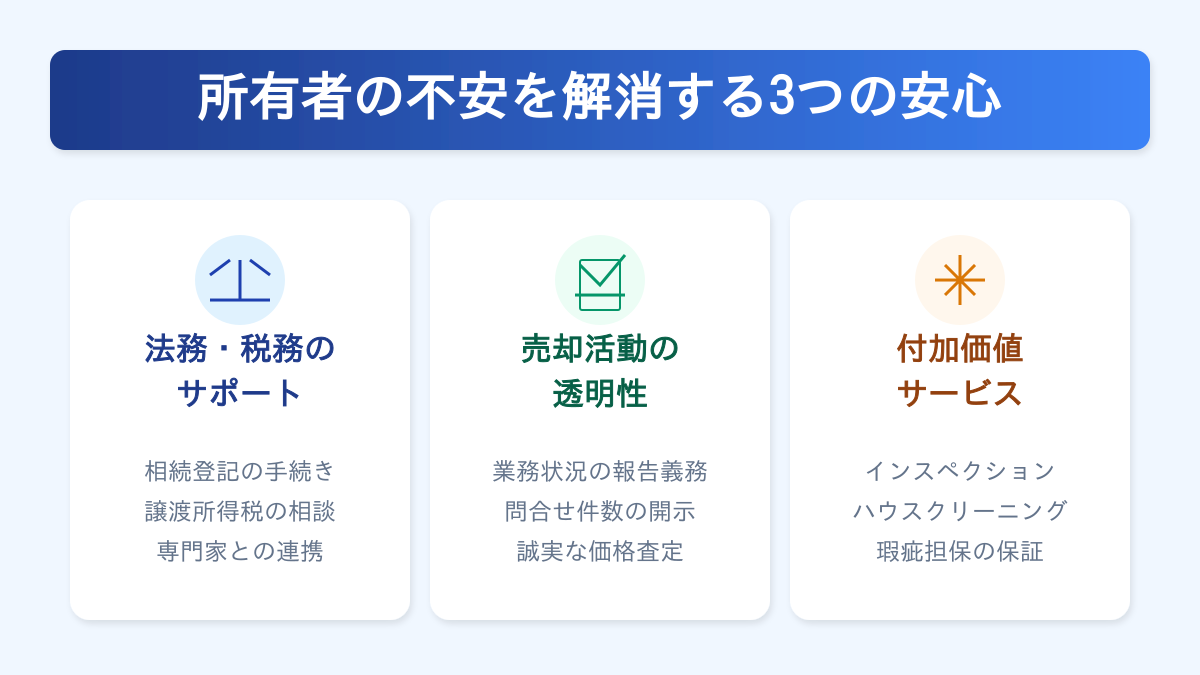 所有者の不安を解消する3つの安心

法務・税務のサポート

相続登記の手続き
譲渡所得税の相談
専門家との連携

売却活動の透明性

業務状況の報告義務
問合せ件数の開示
誠実な価格査定

付加価値サービス

インスペクション
ハウスクリーニング
瑕疵担保の保証